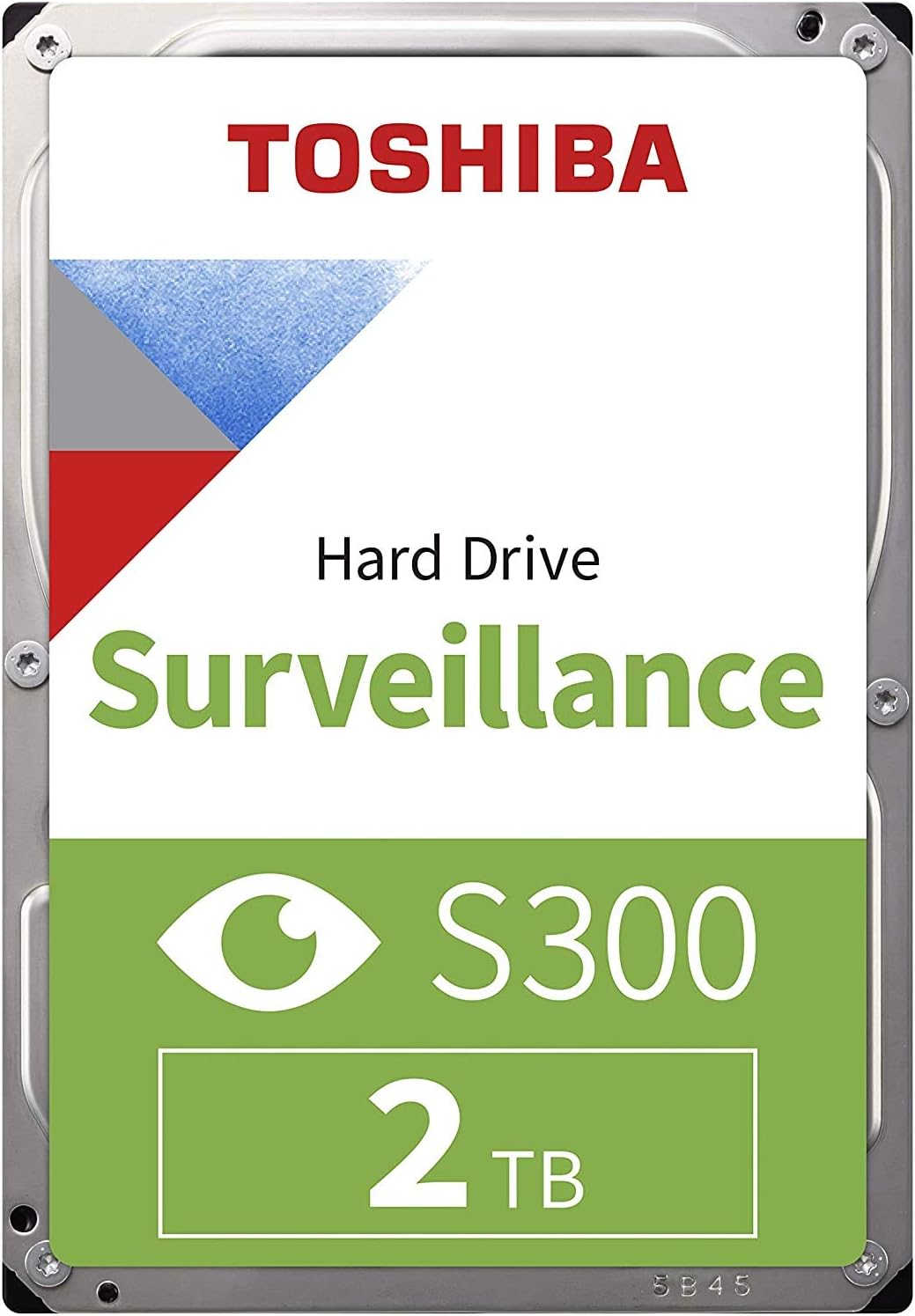 TOSHIBA

Hard Drive
Surveillance

S300

2 TB

5B45